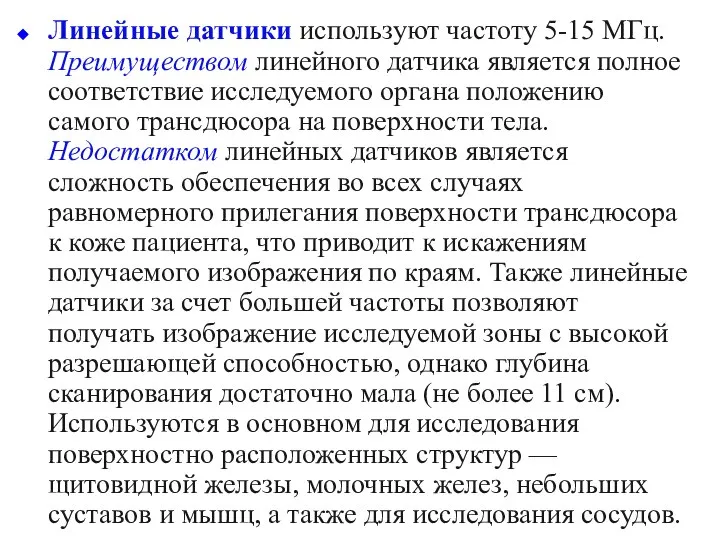 Линейные датчики используют частоту 5-15 МГц. Преимуществом линейного датчика является полное соответствие исследуемого органа положению самого трансдюсора на поверхности тела. Недостатком линейных датчиков является сложность обеспечения во всех случаях равномерного прилегания поверхности трансдюсора к коже пациента, что приводит к искажениям получаемого изображения по краям. Также линейные датчики за счет большей частоты позволяют получать изображение исследуемой зоны с высокой разрешающей способностью, однако глубина сканирования достаточно мала (не более 11 см). Используются в основном для исследования поверхностно расположенных структур — щитовидной железы, молочных желез, небольших суставов и мышц, а также для исследования сосудов.